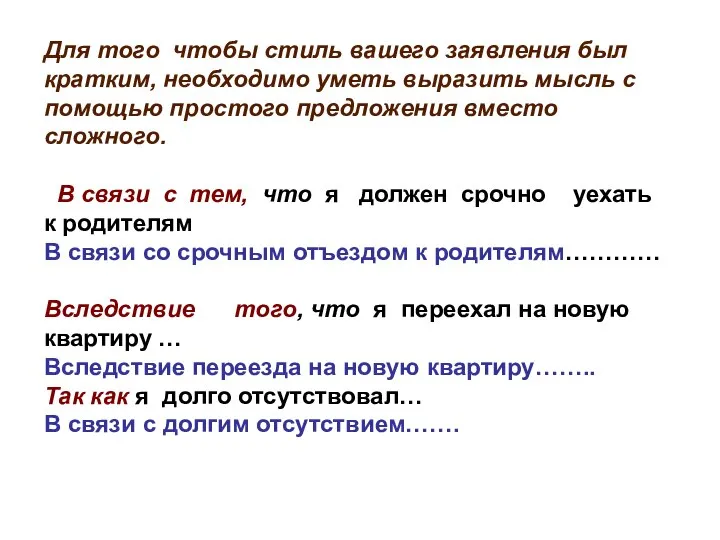 Для того чтобы стиль вашего заявления был кратким, необходимо уметь выразить мысль с помощью простого предложения вместо сложного.

В связи с тем, что я должен срочно уехать к родителям
В связи со срочным отъездом к родителям…………

Вследствие того, что я переехал на новую квартиру …
Вследствие переезда на новую квартиру……..
Так как я долго отсутствовал…
В связи с долгим отсутствием…….